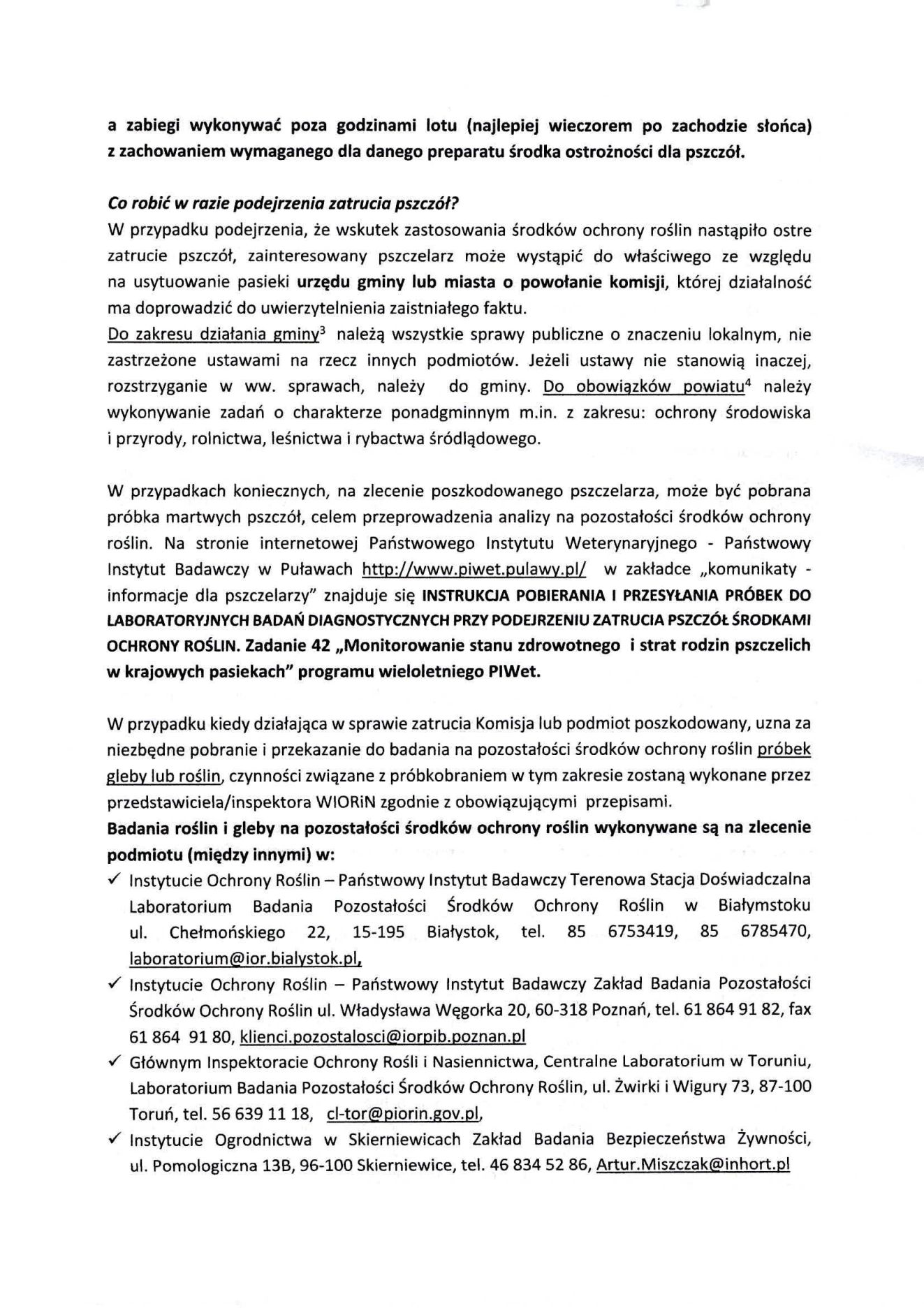 a zabiegi wykonywać poza godzinami lotu (najlepiej wieczorem po zachodzie słońca) z zachowaniem wymaganego dla danego preparatu środka ostrożności dla pszczół.

Co robić w razie podejrzenia zatrucia pszczół?
W przypadku podejrzenia, że wskutek zastosowania środków ochrony roślin nastąpiło ostre zatrucie pszczół, zainteresowany pszczelarz może wystąpić do właściwego ze względu na usytuowanie pasieki urzędu gminy lub miasta o powołanie komisji, której działalność ma doprowadzić do uwierzytelnienia zaistniałego faktu.
Do zakresu działania gminy$^3$ należą wszystkie sprawy publiczne o znaczeniu lokalnym, nie zastrzeżone ustawami na rzecz innych podmiotów. Jeżeli ustawy nie stanowią inaczej, rozstrzyganie w ww. sprawach, należy do gminy. Do obowiązków powiatu$^4$ należy wykonywanie zadań o charakterze ponadgminnym m.in. z zakresu: ochrony środowiska i przyrody, rolnictwa, leśnictwa i rybactwa śródlądowego.

W przypadkach koniecznych, na zlecenie poszkodowanego pszczelarza, może być pobrana próbka martwych pszczół, celem przeprowadzenia analizy na pozostałości środków ochrony roślin. Na stronie internetowej Państwowego Instytutu Weterynaryjnego - Państwowy Instytut Badawczy w Puławach http://www.piwet.pulawy.pl/ w zakładce „komunikaty - informacje dla pszczelarzy" znajduje się INSTRUKCJA POBIERANIA I PRZESYŁANIA PRÓBEK DO LABORATORYJNYCH BADAŃ DIAGNOSTYCZNYCH PRZY PODEJRZENIU ZATRUCIA PSZCZÓŁ ŚRODKAMI OCHRONY ROŚLIN. Zadanie 42 „Monitorowanie stanu zdrowotnego i strat rodzin pszczelich w krajowych pasiekach" programu wieloletniego PIWet.

W przypadku kiedy działająca w sprawie zatrucia Komisja lub podmiot poszkodowany, uzna za niezbędne pobranie i przekazanie do badania na pozostałości środków ochrony roślin próbek gleby lub roślin, czynności związane z próbkobraniem w tym zakresie zostaną wykonane przez przedstawiciela/inspektora WIORiN zgodnie z obowiązującymi przepisami.
Badania roślin i gleby na pozostałości środków ochrony roślin wykonywane są na zlecenie podmiotu (między innymi) w:
✓ Instytucie Ochrony Roślin – Państwowy Instytut Badawczy Terenowa Stacja Doświadczalna Laboratorium Badania Pozostałości Środków Ochrony Roślin w Białymstoku ul. Chełmońskiego 22, 15-195 Białystok, tel. 85 6753419, 85 6785470, laboratorium@ior.bialystok.pl,
✓ Instytucie Ochrony Roślin – Państwowy Instytut Badawczy Zakład Badania Pozostałości Środków Ochrony Roślin ul. Władysława Węgorka 20, 60-318 Poznań, tel. 61 864 91 82, fax 61 864 91 80, klienci.pozostalosci@iorpib.poznan.pl
✓ Głównym Inspektoracie Ochrony Rośli i Nasiennictwa, Centralne Laboratorium w Toruniu, Laboratorium Badania Pozostałości Środków Ochrony Roślin, ul. Żwirki i Wigury 73, 87-100 Toruń, tel. 56 639 11 18, cl-tor@piorin.gov.pl,
✓ Instytucie Ogrodnictwa w Skierniewicach Zakład Badania Bezpieczeństwa Żywności, ul. Pomologiczna 13B, 96-100 Skierniewice, tel. 46 834 52 86, Artur.Miszczak@inhort.pl